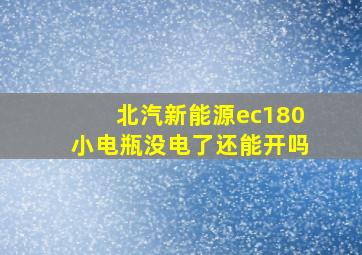 北汽新能源ec180
小电瓶没电了还能开吗